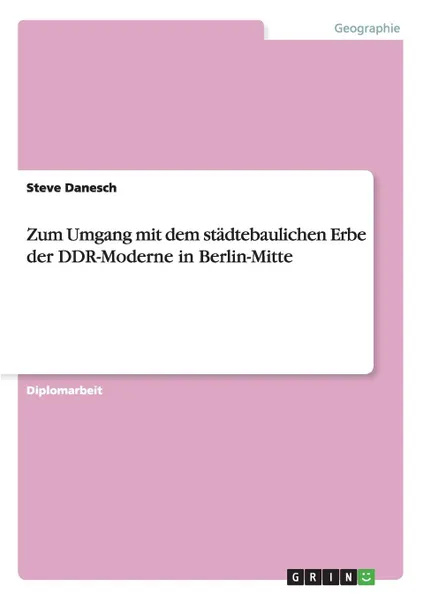 Geographie

Steve Danesch

Zum Umgang mit dem städtebaulichen Erbe der DDR-Moderne in Berlin-Mitte

Diplomarbeit

GRIN